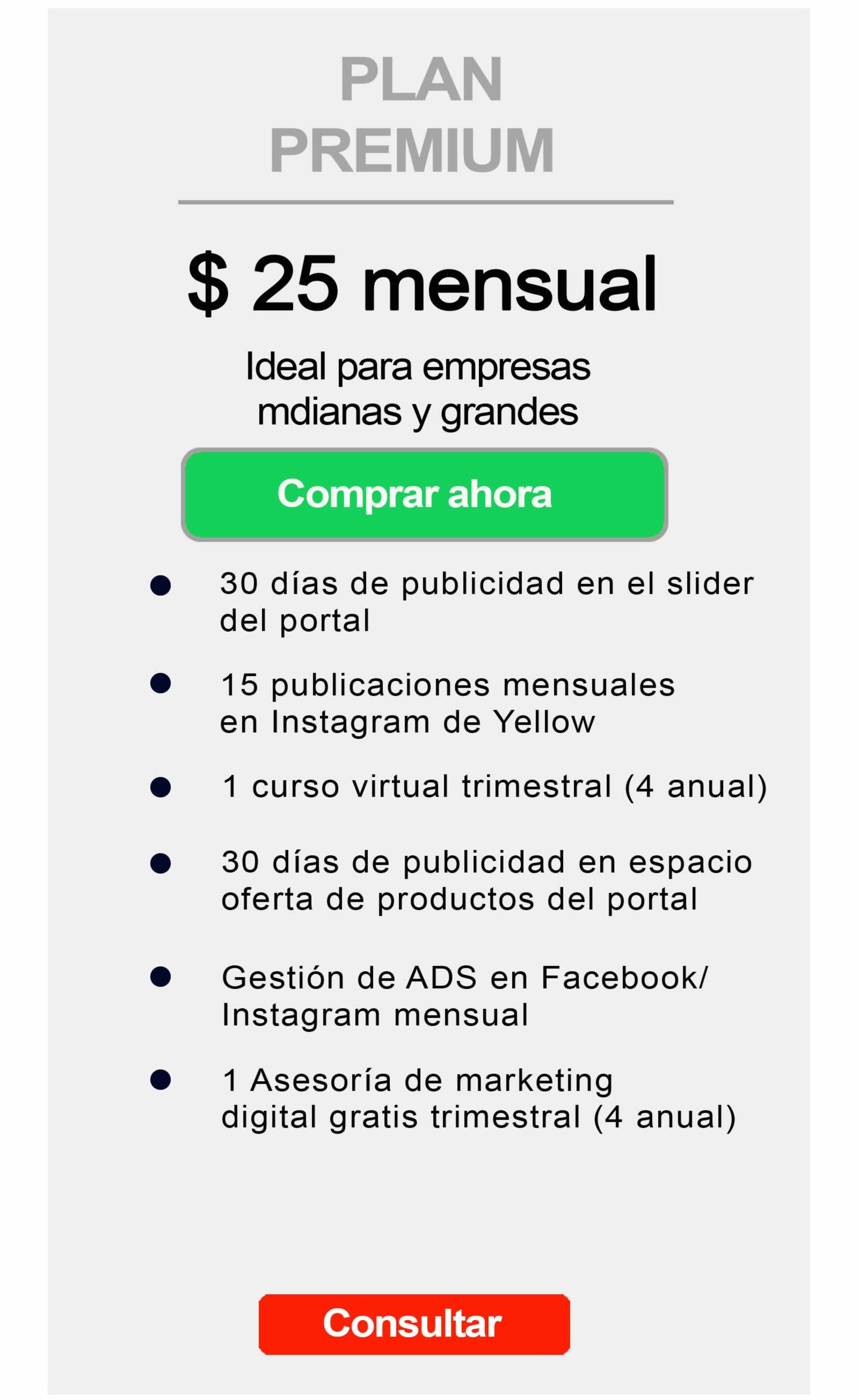 PLAN
PREMIUM

$ 25 mensual

Ideal para empresas mdianas y grandes

Comprar ahora

• 30 días de publicidad en el slider del portal
• 15 publicaciones mensuales en Instagram de Yellow
• 1 curso virtual trimestral (4 anual)
• 30 días de publicidad en espacio oferta de productos del portal
• Gestión de ADS en Facebook/ Instagram mensual
• 1 Asesoría de marketing digital gratis trimestral (4 anual)

Consultar